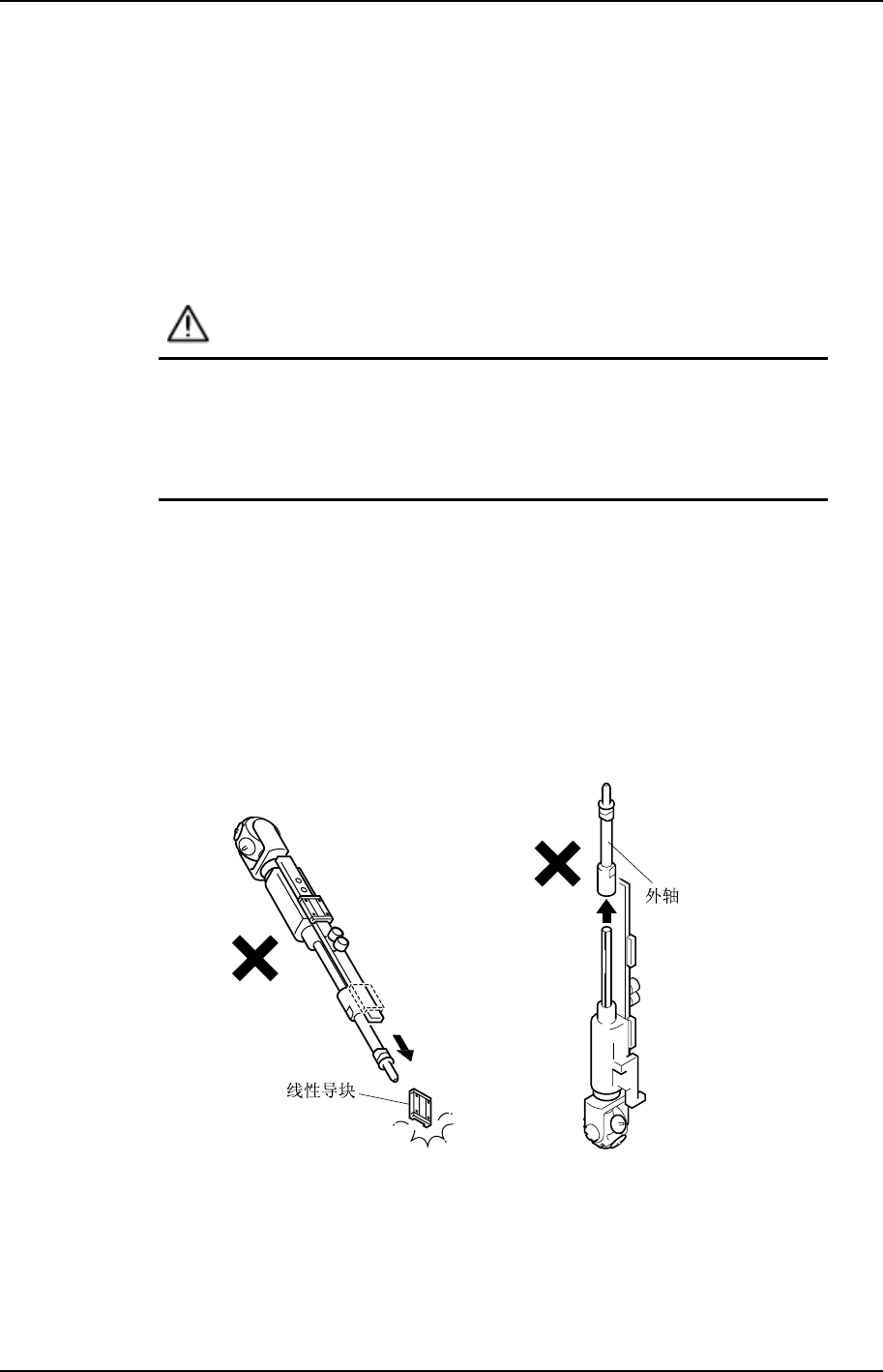 线性导块

外轴